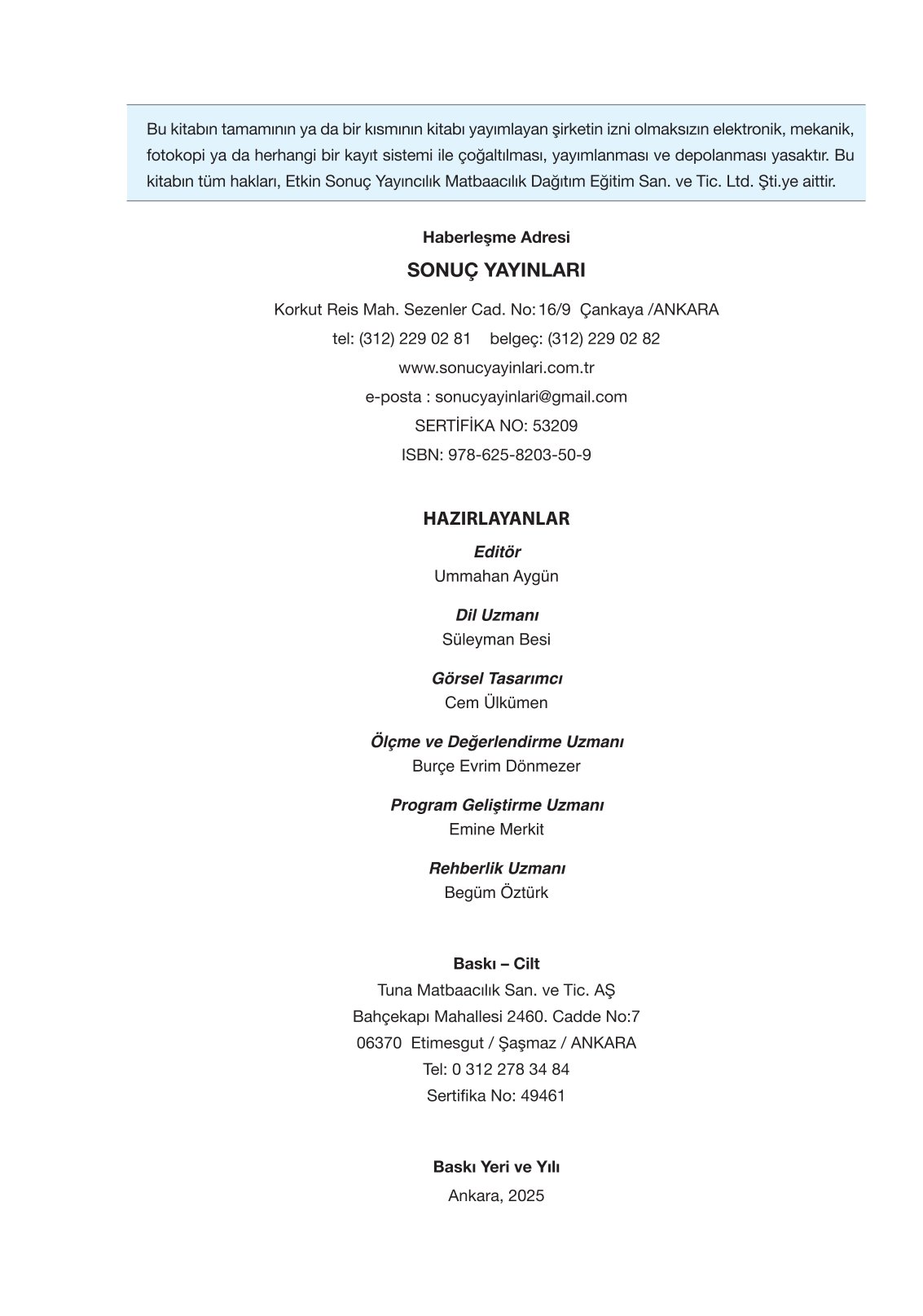 Bu kitabın tamamının ya da bir kısmının kitabı yayımlayan şirketin izni olmaksızın elektronik, mekanik, fotokopi ya da herhangi bir kayıt sistemi ile çoğaltılması, yayımlanması ve depolanması yasaktır. Bu kitabın tüm hakları, Etkin Sonuç Yayıncılık Matbaacılık Dağıtım Eğitim San. ve Tic. Ltd. Şti.ye aittir.

Haberleşme Adresi

SONUÇ YAYINLARI

Korkut Reis Mah. Sezenler Cad. No: 16/9 Çankaya /ANKARA
tel: (312) 229 02 81 belgeç: (312) 229 02 82
www.sonucyayinlari.com.tr
e-posta : sonucyayinlari@gmail.com
SERTİFİKA NO: 53209
ISBN: 978-625-8203-50-9

HAZIRLAYANLAR

Editör
Ummahan Aygün

Dil Uzmanı
Süleyman Besi

Görsel Tasarımcı
Cem Ülkümen

Ölçme ve Değerlendirme Uzmanı
Burçe Evrim Dönmezer

Program Geliştirme Uzmanı
Emine Merkit

Rehberlik Uzmanı
Begüm Öztürk

Baskı – Cilt
Tuna Matbaacılık San. ve Tic. AŞ
Bahçekapı Mahallesi 2460. Cadde No:7
06370 Etimesgut / Şaşmaz / ANKARA
Tel: 0 312 278 34 84
Sertifika No: 49461

Baskı Yeri ve Yılı
Ankara, 2025